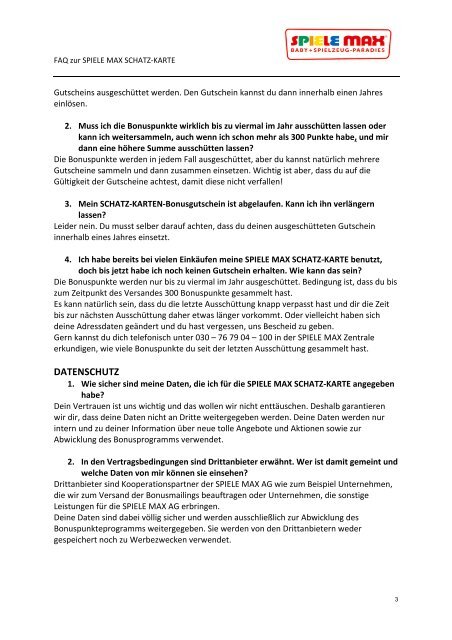 FAQ zur SPIELE MAX SCHATZ-KARTE

SPIELE MAX
BABY+SPIELZEUG-PARADIES

Gutscheins ausgeschüttet werden. Den Gutschein kannst du dann innerhalb einen Jahres einlösen.

2. Muss ich die Bonuspunkte wirklich bis zu viermal im Jahr ausschütten lassen oder kann ich weitersammeln, auch wenn ich schon mehr als 300 Punkte habe, und mir dann eine höhere Summe ausschütten lassen?

Die Bonuspunkte werden in jedem Fall ausgeschüttet, aber du kannst natürlich mehrere Gutscheine sammeln und dann zusammen einsetzen. Wichtig ist aber, dass du auf die Gültigkeit der Gutscheine achtest, damit diese nicht verfallen!

3. Mein SCHATZ-KARTEN-Bonusgutschein ist abgelaufen. Kann ich ihn verlängern lassen?

Leider nein. Du musst selber darauf achten, dass du deinen ausgeschütteten Gutschein innerhalb eines Jahres einsetzt.

4. Ich habe bereits bei vielen Einkäufen meine SPIELE MAX SCHATZ-KARTE benutzt, doch bis jetzt habe ich noch keinen Gutschein erhalten. Wie kann das sein?

Die Bonuspunkte werden nur bis zu viermal im Jahr ausgeschüttet. Bedingung ist, dass du bis zum Zeitpunkt des Versandes 300 Bonuspunkte gesammelt hast.
Es kann natürlich sein, dass du die letzte Ausschüttung knapp verpasst hast und dir die Zeit bis zur nächsten Ausschüttung daher etwas länger vorkommt. Oder vielleicht haben sich deine Adressdaten geändert und du hast vergessen, uns Bescheid zu geben.
Gern kannst du dich telefonisch unter 030 – 76 79 04 – 100 in der SPIELE MAX Zentrale erkundigen, wie viele Bonuspunkte du seit der letzten Ausschüttung gesammelt hast.

DATENSCHUTZ

1. Wie sicher sind meine Daten, die ich für die SPIELE MAX SCHATZ-KARTE angegeben habe?

Dein Vertrauen ist uns wichtig und das wollen wir nicht enttäuschen. Deshalb garantieren wir dir, dass deine Daten nicht an Dritte weitergegeben werden. Deine Daten werden nur intern und zu deiner Information über neue tolle Angebote und Aktionen sowie zur Abwicklung des Bonusprogramms verwendet.

2. In den Vertragsbedingungen sind Drittanbieter erwähnt. Wer ist damit gemeint und welche Daten von mir können sie einsehen?

Drittanbieter sind Kooperationspartner der SPIELE MAX AG wie zum Beispiel Unternehmen, die wir zum Versand der Bonusmailings beauftragen oder Unternehmen, die sonstige Leistungen für die SPIELE MAX AG erbringen.
Deine Daten sind dabei völlig sicher und werden ausschließlich zur Abwicklung des Bonuspunkteprogramms weitergegeben. Sie werden von den Drittanbietern weder gespeichert noch zu Werbezwecken verwendet.

3